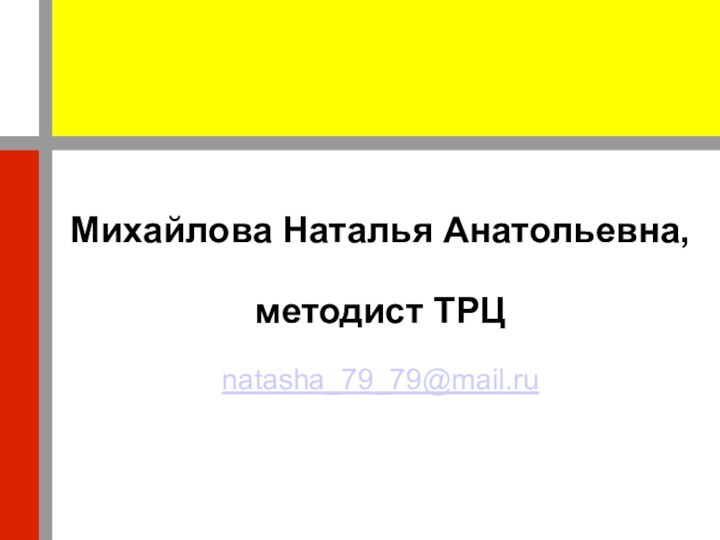 Михайлова Наталья Анатольевна,

методист ТРЦ

natasha_79_79@mail.ru